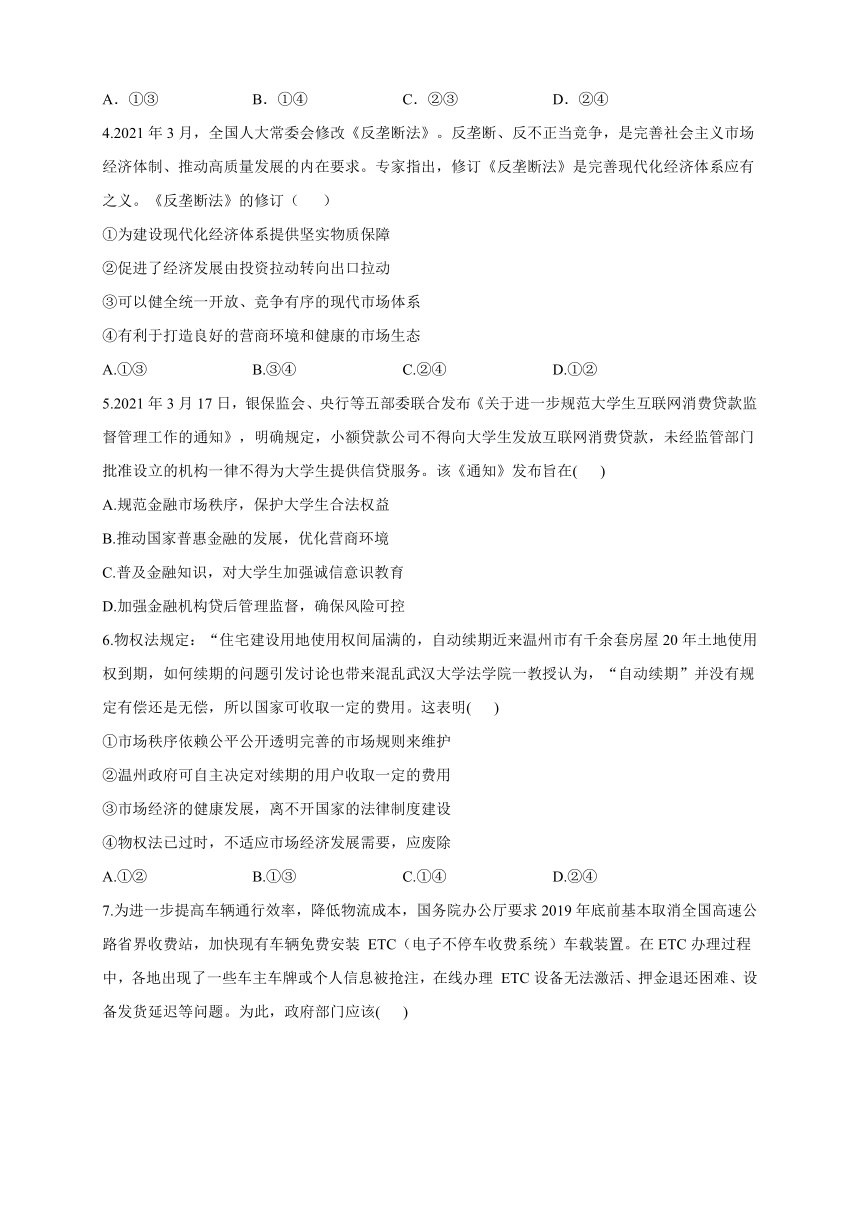 A．①③　　B．①④　　C．②③　　D．②④

4.2021 年 3 月，全国人大常委会修改《反垄断法》。反垄断、反不正当竞争，是完善社会主义市场经济体制、推动高质量发展的内在要求。专家指出，修订《反垄断法》是完善现代化经济体系应有之义。《反垄断法》的修订（　　）

①为建设现代化经济体系提供坚实物质保障

②促进了经济发展由投资拉动转向出口拉动

③可以健全统一开放、竞争有序的现代市场体系

④有利于打造良好的营商环境和健康的市场生态

A.①③　　B.③④　　C.②④　　D.①②

5.2021 年 3 月 17 日，银保监会、央行等五部委联合发布《关于进一步规范大学生互联网消费贷款监督管理工作的通知》，明确规定，小额贷款公司不得向大学生发放互联网消费贷款，未经监管部门批准设立的机构一律不得为大学生提供信贷服务。该《通知》发布旨在(　　)

A.规范金融市场秩序，保护大学生合法权益

B.推动国家普惠金融的发展，优化营商环境

C.普及金融知识，对大学生加强诚信意识教育

D.加强金融机构贷后管理监督，确保风险可控

6.物权法规定：“住宅建设用地使用权间届满的，自动续期近来温州市有千余套房屋 20 年土地使用权到期，如何续期的问题引发讨论也带来混乱武汉大学法学院一教授认为，“自动续期”并没有规定有偿还是无偿，所以国家可收取一定的费用。这表明(　　)

①市场秩序依赖公平公开透明完善的市场规则来维护

②温州政府可自主决定对续期的用户收取一定的费用

③市场经济的健康发展，离不开国家的法律制度建设

④物权法已过时，不适应市场经济发展需要，应废除

A.①②　　B.①③　　C.①④　　D.②④

7.为进一步提高车辆通行效率，降低物流成本，国务院办公厅要求 2019 年底前基本取消全国高速公路省界收费站，加快现有车辆免费安装 ETC（电子不停车收费系统）车载装置。在 ETC 办理过程中，各地出现了一些车主车牌或个人信息被抢注，在线办理 ETC 设备无法激活、押金退还困难、设备发货延迟等问题。为此，政府部门应该(　　)